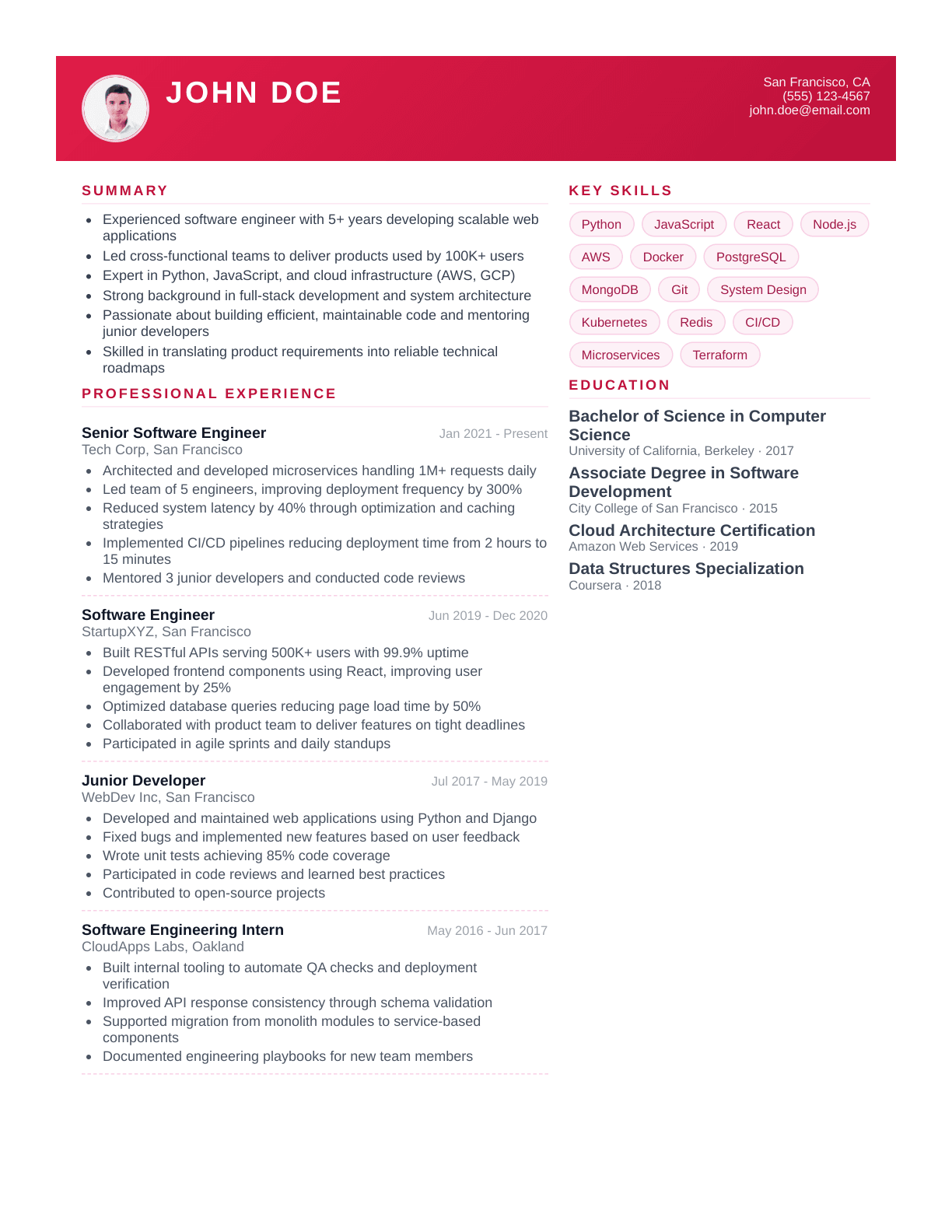 JOHN DOE

San Francisco, CA
(555) 123-4567
john.doe@email.com

SUMMARY

- Experienced software engineer with 5+ years developing scalable web applications
- Led cross-functional teams to deliver products used by 100K+ users
- Expert in Python, JavaScript, and cloud infrastructure (AWS, GCP)
- Strong background in full-stack development and system architecture
- Passionate about building efficient, maintainable code and mentoring junior developers
- Skilled in translating product requirements into reliable technical roadmaps

PROFESSIONAL EXPERIENCE

Senior Software Engineer
Jan 2021 - Present
Tech Corp, San Francisco
- Architected and developed microservices handling 1M+ requests daily
- Led team of 5 engineers, improving deployment frequency by 300%
- Reduced system latency by 40% through optimization and caching strategies
- Implemented CI/CD pipelines reducing deployment time from 2 hours to 15 minutes
- Mentored 3 junior developers and conducted code reviews

Software Engineer
Jun 2019 - Dec 2020
StartupXYZ, San Francisco
- Built RESTful APIs serving 500K+ users with 99.9% uptime
- Developed frontend components using React, improving user engagement by 25%
- Optimized database queries reducing page load time by 50%
- Collaborated with product team to deliver features on tight deadlines
- Participated in agile sprints and daily standups

Junior Developer
Jul 2017 - May 2019
WebDev Inc, San Francisco
- Developed and maintained web applications using Python and Django
- Fixed bugs and implemented new features based on user feedback
- Wrote unit tests achieving 85% code coverage
- Participated in code reviews and learned best practices
- Contributed to open-source projects

Software Engineering Intern
May 2016 - Jun 2017
CloudApps Labs, Oakland
- Built internal tooling to automate QA checks and deployment verification
- Improved API response consistency through schema validation
- Supported migration from monolith modules to service-based components
- Documented engineering playbooks for new team members

KEY SKILLS

Python JavaScript React Node.js AWS Docker PostgreSQL MongoDB Git System Design Kubernetes Redis CI/CD Microservices Terraform

EDUCATION

Bachelor of Science in Computer Science
University of California, Berkeley · 2017

Associate Degree in Software Development
City College of San Francisco · 2015

Cloud Architecture Certification
Amazon Web Services · 2019

Data Structures Specialization
Coursera · 2018